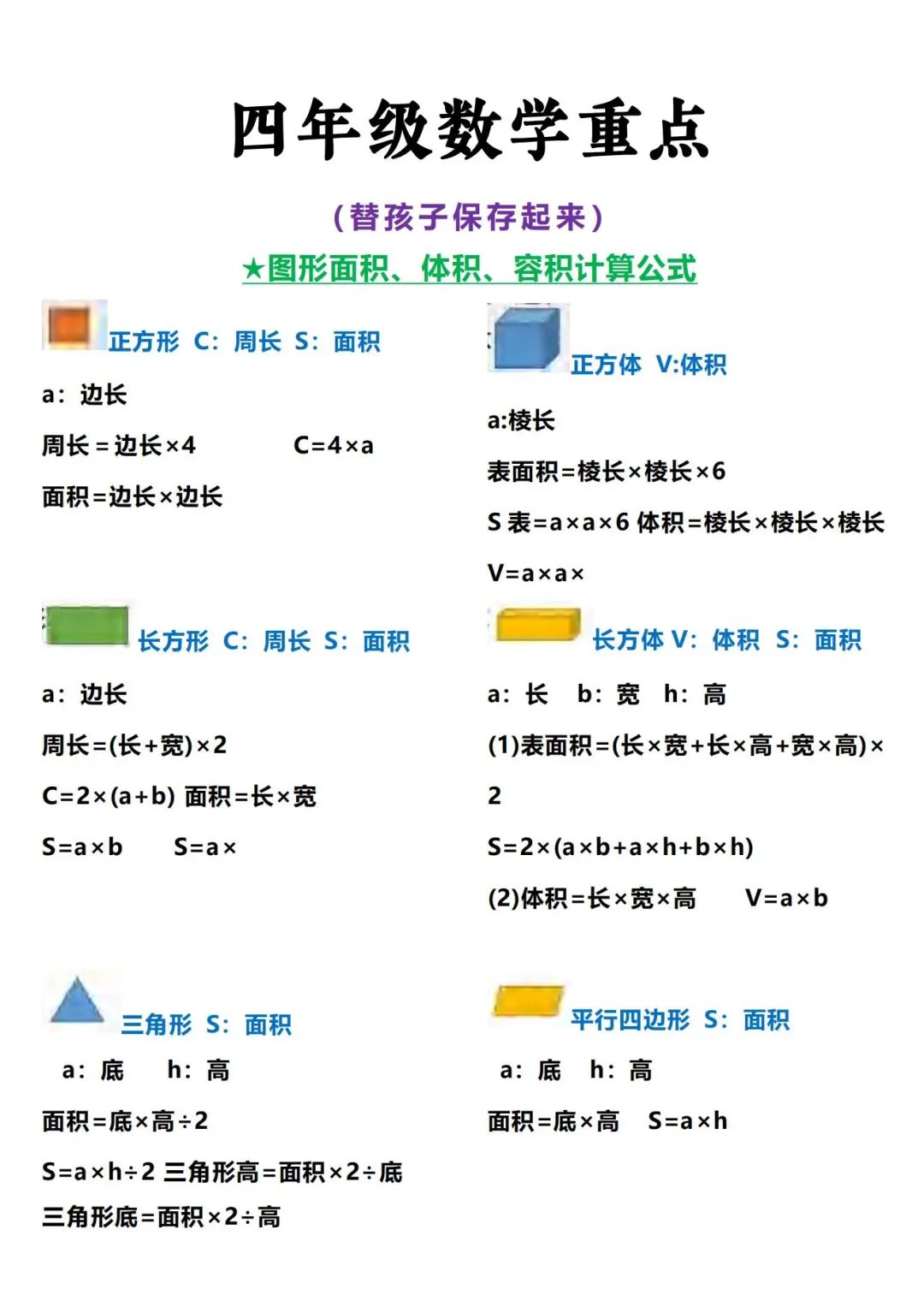 四年级数学重点

（替孩子保存起来）

★图形面积、体积、容积计算公式

正方形 C：周长 S：面积

a：边长

周长＝边长×4　　C=4×a

面积=边长×边长

长方形 C：周长 S：面积

a：边长

周长=(长+宽)×2

C=2×(a+b) 面积=长×宽

S=a×b　　S=a×

三角形 S：面积

a：底　h：高

面积=底×高÷2

S=a×h÷2 三角形高=面积×2÷底

三角形底=面积×2÷高

正方体 V:体积

a:棱长

表面积=棱长×棱长×6

S 表=a×a×6 体积=棱长×棱长×棱长

V=a×a×

长方体 V：体积 S：面积

a：长　b：宽　h：高

(1)表面积=(长×宽+长×高+宽×高)×2

S=2×(a×b+a×h+b×h)

(2)体积=长×宽×高　　V=a×b

平行四边形 S：面积

a：底　h：高

面积=底×高　S=a×h